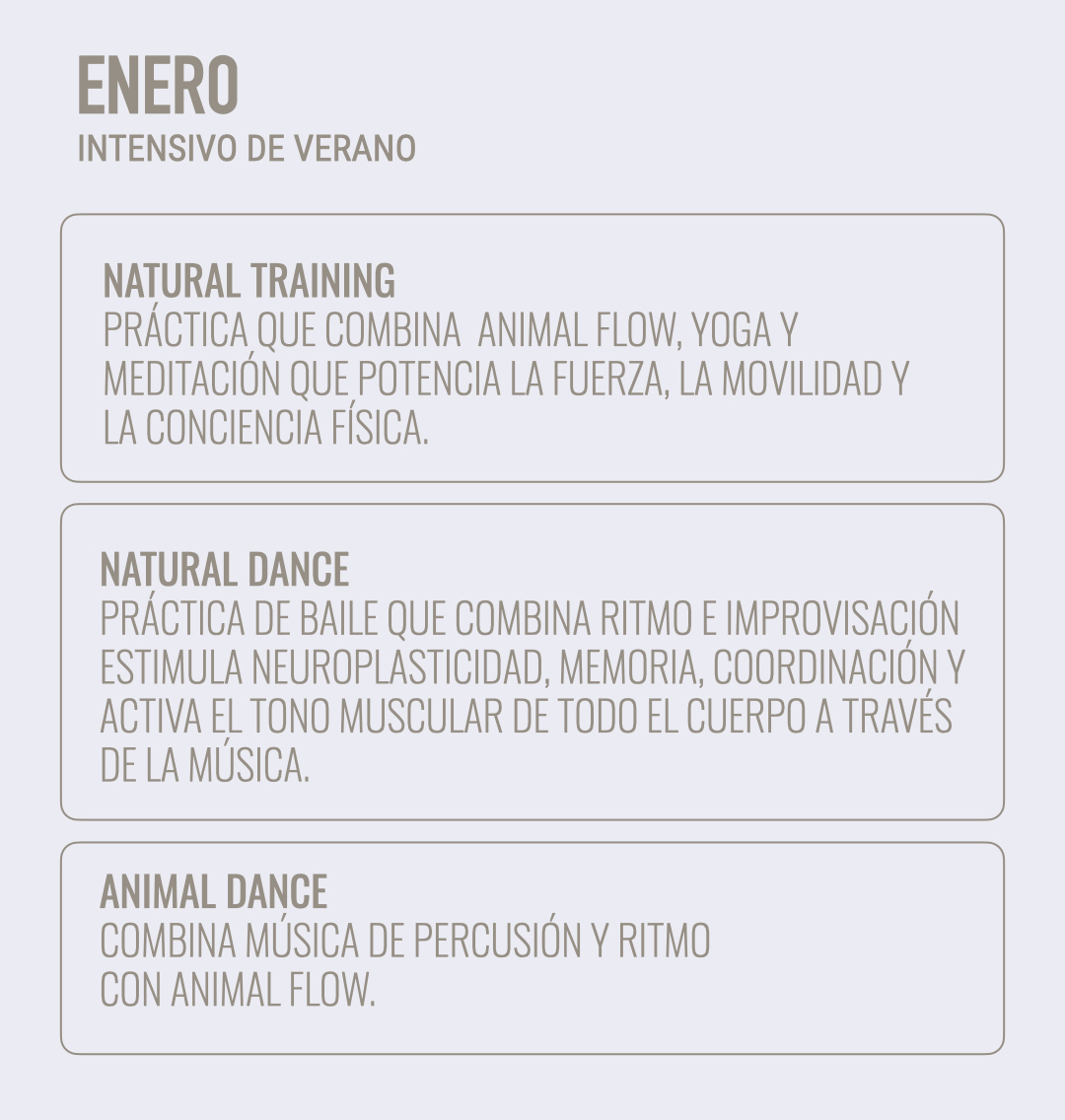 ENERO
INTENSIVO DE VERANO

NATURAL TRAINING
PRÁCTICA QUE COMBINA ANIMAL FLOW, YOGA Y MEDITACIÓN QUE POTENCIA LA FUERZA, LA MOVILIDAD Y LA CONCIENCIA FÍSICA.

NATURAL DANCE
PRÁCTICA DE BAILE QUE COMBINA RITMO E IMPROVISACIÓN ESTIMULA NEUROPLASTICIDAD, MEMORIA, COORDINACIÓN Y ACTIVA EL TONO MUSCULAR DE TODO EL CUERPO A TRAVÉS DE LA MÚSICA.

ANIMAL DANCE
COMBINA MÚSICA DE PERCUSIÓN Y RITMO CON ANIMAL FLOW.